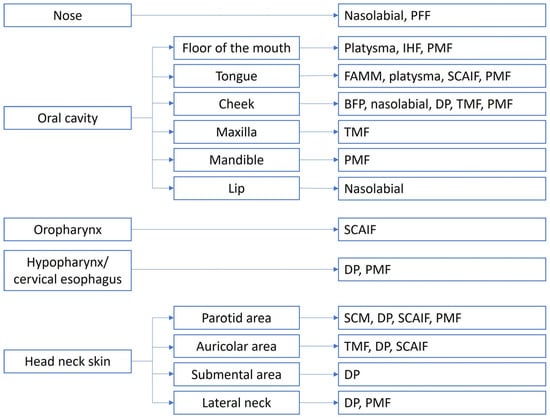 Nose
Nasolabial, PFF

Oral cavity
Floor of the mouth
Platysma, IHF, PMF
Tongue
FAMM, platysma, SCAIF, PMF
Cheek
BFP, nasolabial, DP, TMF, PMF
Maxilla
TMF
Mandible
PMF
Lip
Nasolabial

Oropharynx
SCAIF

Hypopharynx/ cervical esophagus
DP, PMF

Head neck skin
Parotid area
SCM, DP, SCAIF, PMF
Auricolar area
TMF, DP, SCAIF
Submental area
DP
Lateral neck
DP, PMF